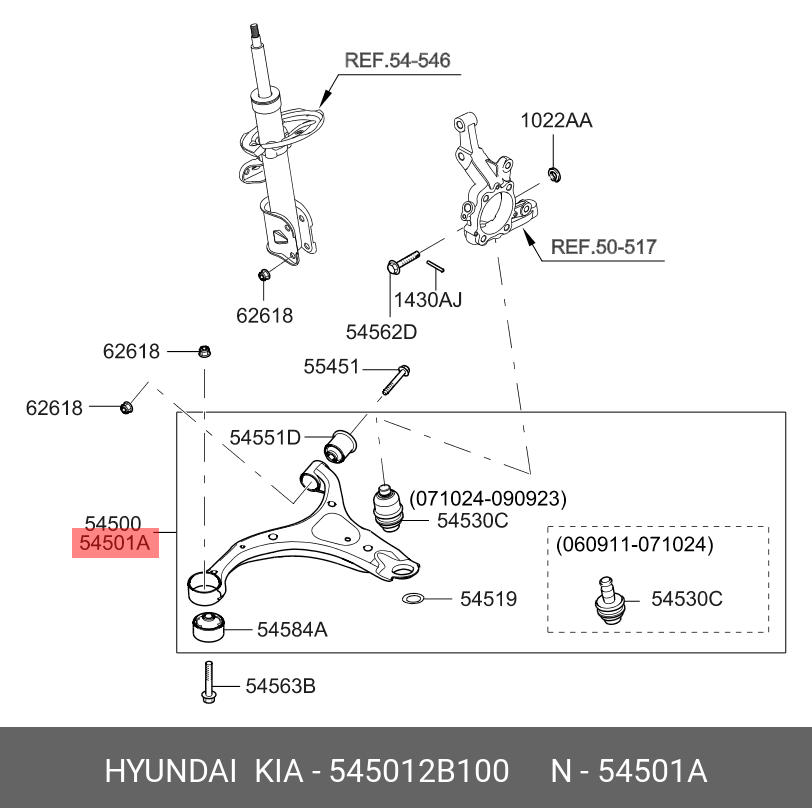 REF.54-546
1022AA
REF.50-517
62618
1430AJ
54562D
62618
55451
62618
54551D
(071024-090923)
54530C
54500
54501A
(060911-071024)
54530C
54519
54584A
54563B

HYUNDAI KIA - 545012B100 N - 54501A